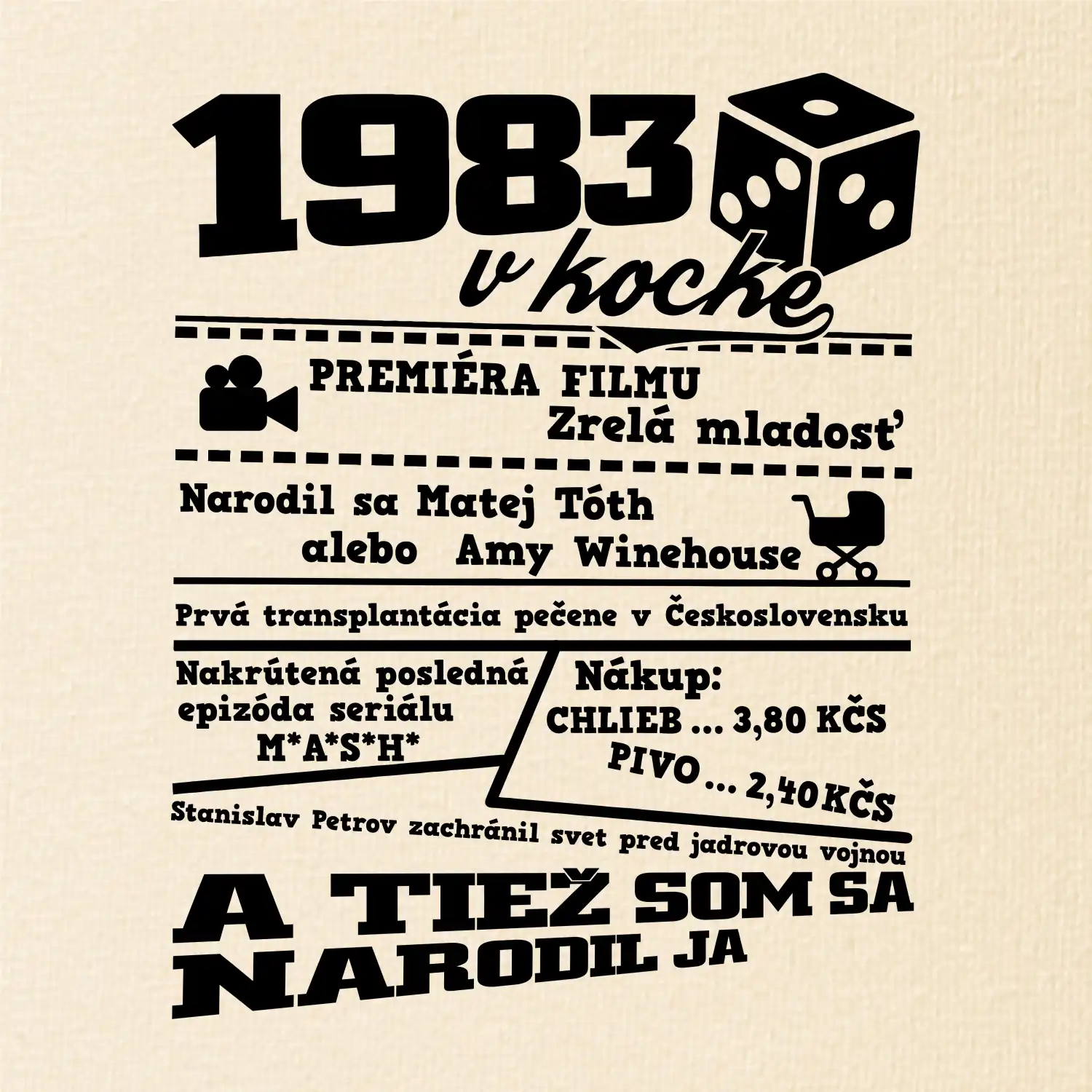 1983
v kocke

PREMIÉRA FILMU
Zrelá mladosť

Narodil sa Matej Tóth
alebo Amy Winehouse

Prvá transplantácia pečene v Československu

Nakrútená posledná epizóda seriálu
M*A*S*H*

Nákup:
CHLIEB ... 3,80 KČS
PIVO ... 2,40 KČS

Stanislav Petrov zachránil svet pred jadrovou vojnou

A TIEŽ SOM SA
NARODIL JA